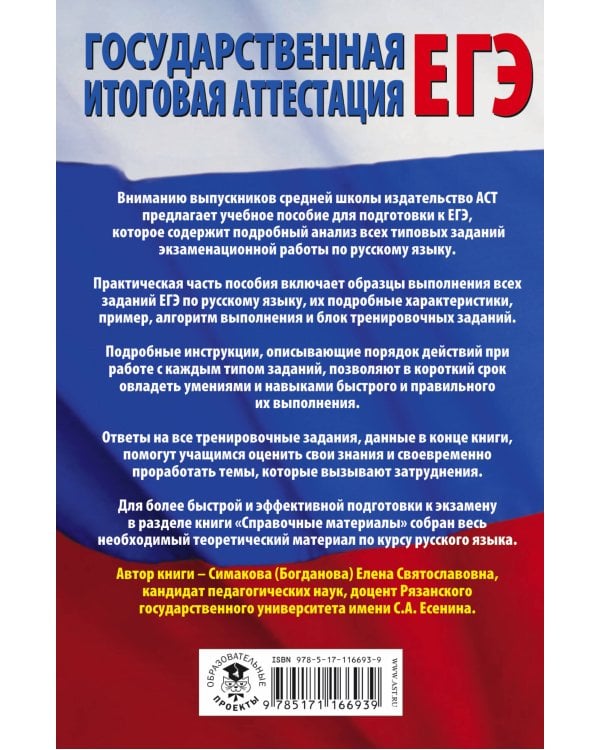 ГОСУДАРСТВЕННАЯ ИТОГОВАЯ АТТЕСТАЦИЯ ЕГЭ

Вниманию выпускников средней школы издательство АСТ предлагает учебное пособие для подготовки к ЕГЭ, которое содержит подробный анализ всех типовых заданий экзаменационной работы по русскому языку.

Практическая часть пособия включает образцы выполнения всех заданий ЕГЭ по русскому языку, их подробные характеристики, пример, алгоритм выполнения и блок тренировочных заданий.

Подробные инструкции, описывающие порядок действий при работе с каждым типом заданий, позволяют в короткий срок овладеть умениями и навыками быстрого и правильного их выполнения.

Ответы на все тренировочные задания, данные в конце книги, помогут учащимся оценить свои знания и своевременно проработать темы, которые вызывают затруднения.

Для более быстрой и эффективной подготовки к экзамену в разделе книги «Справочные материалы» собран весь необходимый теоретический материал по курсу русского языка.

Автор книги – Симакова (Богданова) Елена Святославовна, кандидат педагогических наук, доцент Рязанского государственного университета имени С.А. Есенина.

ОБРАЗОВАТЕЛЬНЫЕ ПРОЕКТЫ

ISBN 978-5-17-116693-9

9 785171 166939

WWW.AST.RU